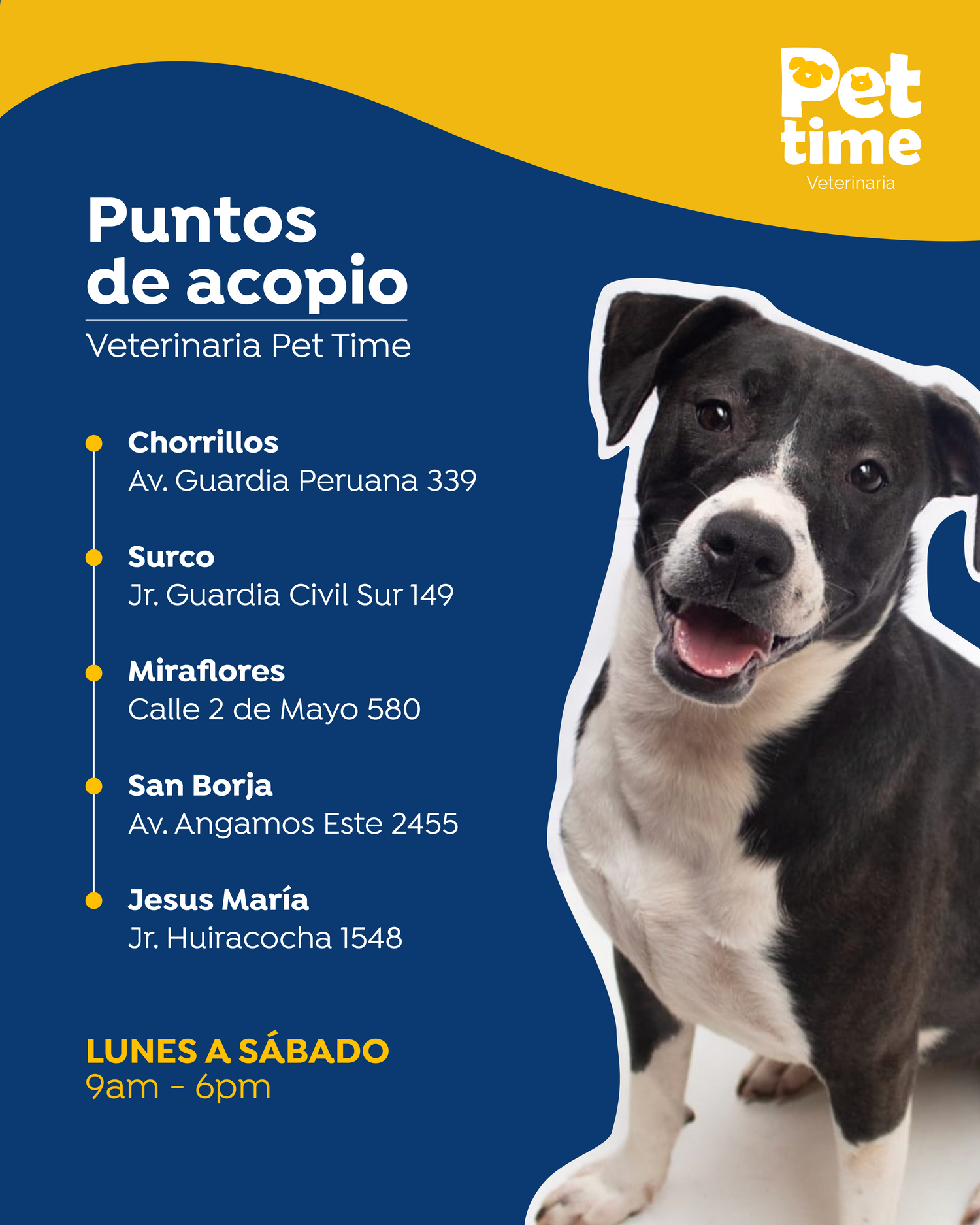 Pet time
Veterinaria

Puntos de acopio
Veterinaria Pet Time

Chorrillos
Av. Guardia Peruana 339

Surco
Jr. Guardia Civil Sur 149

Miraflores
Calle 2 de Mayo 580

San Borja
Av. Angamos Este 2455

Jesus María
Jr. Huiracocha 1548

LUNES A SÁBADO
9am - 6pm